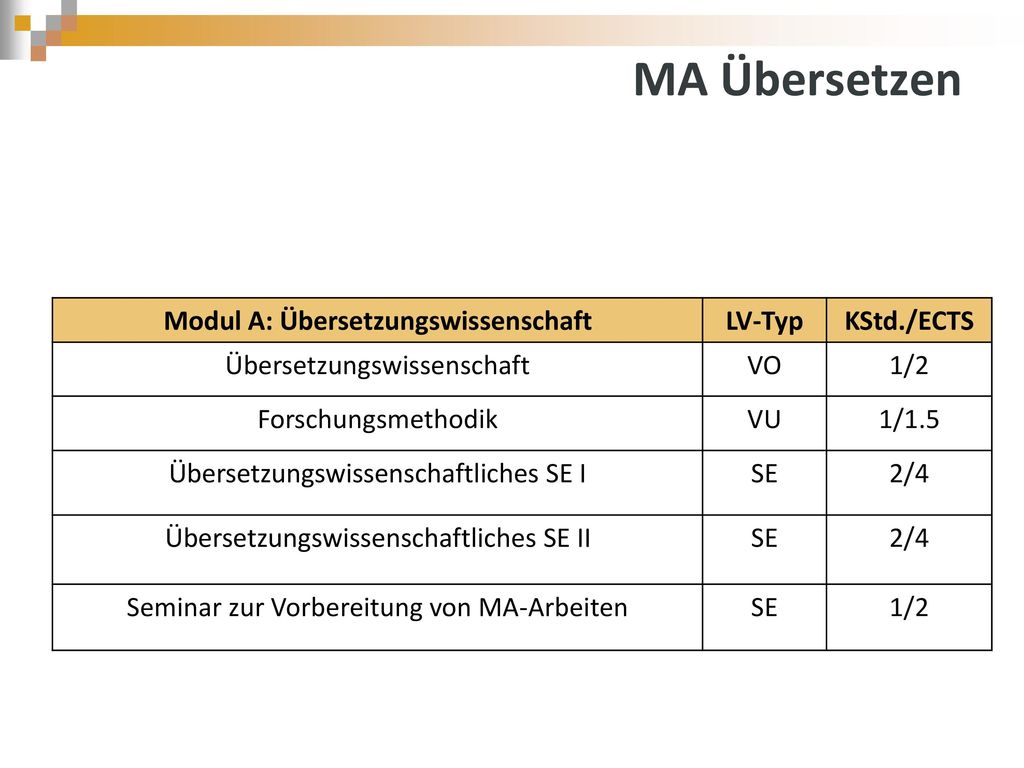 MA Übersetzen

| Modul A: Übersetzungswissenschaft | LV-Typ | KStd./ECTS |
|---|---|---|
| Übersetzungswissenschaft | VO | 1/2 |
| Forschungsmethodik | VU | 1/1.5 |
| Übersetzungswissenschaftliches SE I | SE | 2/4 |
| Übersetzungswissenschaftliches SE II | SE | 2/4 |
| Seminar zur Vorbereitung von MA-Arbeiten | SE | 1/2 |